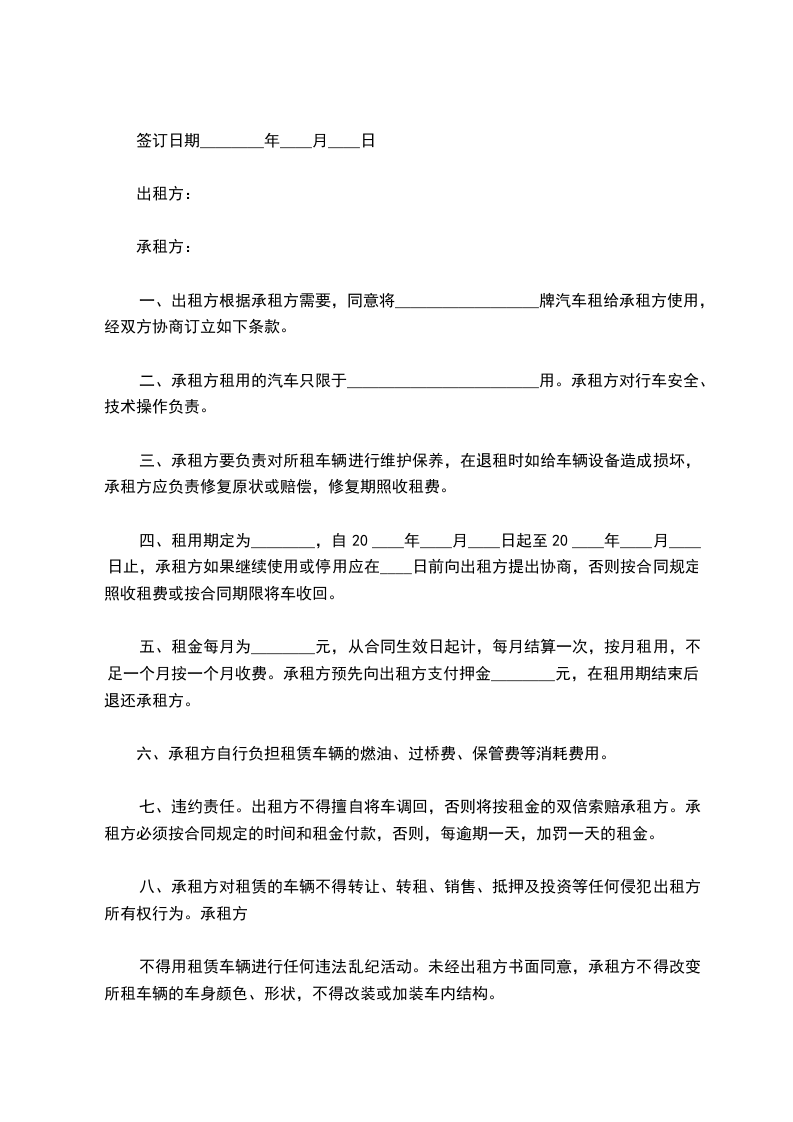 签订日期________年____月____日

出租方：

承租方：

一、出租方根据承租方需要，同意将__________________牌汽车租给承租方使用，经双方协商订立如下条款。

二、承租方租用的汽车只限于________________________用。承租方对行车安全、技术操作负责。

三、承租方要负责对所租车辆进行维护保养，在退租时如给车辆设备造成损坏，承租方应负责修复原状或赔偿，修复期照收租费。

四、租用期定为________，自 20 ____年____月____日起至 20 ____年____月____日止，承租方如果继续使用或停用应在____日前向出租方提出协商，否则按合同规定照收租费或按合同期限将车收回。

五、租金每月为________元，从合同生效日起计，每月结算一次，按月租用，不足一个月按一个月收费。承租方预先向出租方支付押金________元，在租用期结束后退还承租方。

六、承租方自行负担租赁车辆的燃油、过桥费、保管费等消耗费用。

七、违约责任。出租方不得擅自将车调回，否则将按租金的双倍索赔承租方。承租方必须按合同规定的时间和租金付款，否则，每逾期一天，加罚一天的租金。

八、承租方对租赁的车辆不得转让、转租、销售、抵押及投资等任何侵犯出租方所有权行为。承租方

不得用租赁车辆进行任何违法乱纪活动。未经出租方书面同意，承租方不得改变所租车辆的车身颜色、形状，不得改装或加装车内结构。